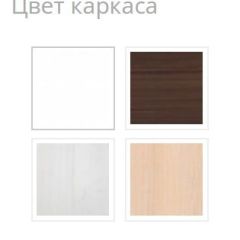 Цвет каркаса